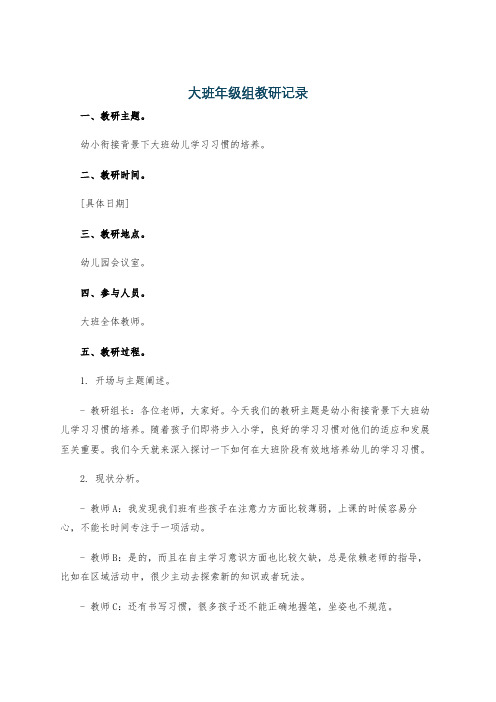 大班年级组教研记录

一、教研主题。

幼小衔接背景下大班幼儿学习习惯的培养。

二、教研时间。

[具体日期]

三、教研地点。

幼儿园会议室。

四、参与人员。

大班全体教师。

五、教研过程。

1. 开场与主题阐述。

- 教研组长：各位老师，大家好。今天我们的教研主题是幼小衔接背景下大班幼儿学习习惯的培养。随着孩子们即将步入小学，良好的学习习惯对他们的适应和发展至关重要。我们今天就来深入探讨一下如何在大班阶段有效地培养幼儿的学习习惯。

2. 现状分析。

- 教师A：我发现我们班有些孩子在注意力方面比较薄弱，上课的时候容易分心，不能长时间专注于一项活动。

- 教师B：是的，而且在自主学习意识方面也比较欠缺，总是依赖老师的指导，比如在区域活动中，很少主动去探索新的知识或者玩法。

- 教师C：还有书写习惯，很多孩子还不能正确地握笔，坐姿也不规范。